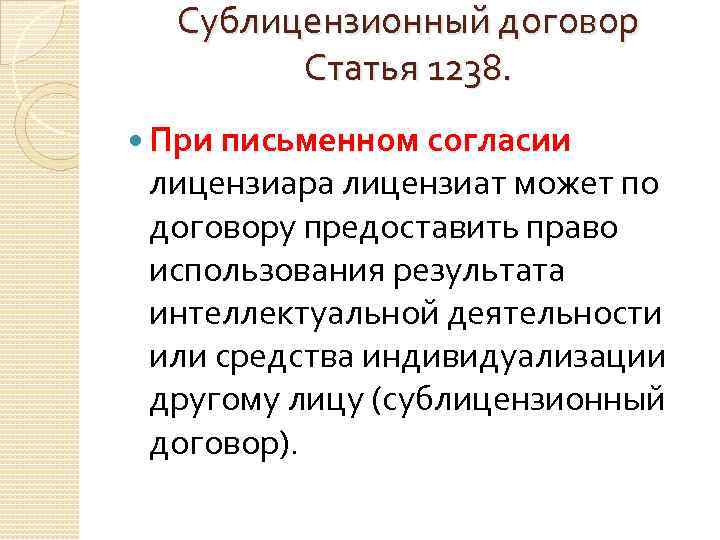 Сублицензионный договор
Статья 1238.

• При письменном согласии лицензиара лицензиат может по договору предоставить право использования результата интеллектуальной деятельности или средства индивидуализации другому лицу (сублицензионный договор).